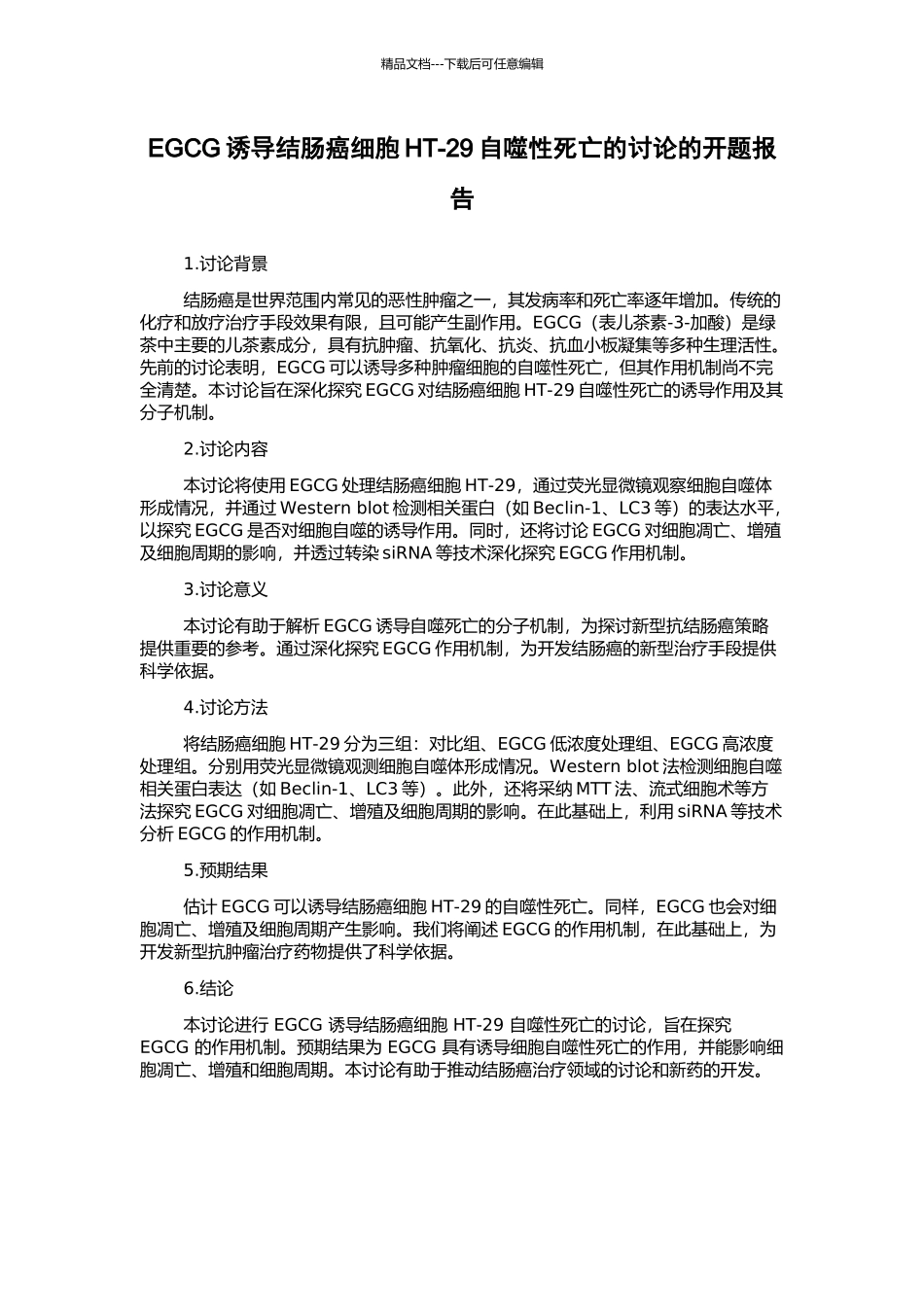 精品文档---下载后可任意编辑

EGCG 诱导结肠癌细胞 HT-29 自噬性死亡的讨论的开题报告

1.讨论背景

结肠癌是世界范围内常见的恶性肿瘤之一，其发病率和死亡率逐年增加。传统的化疗和放疗治疗手段效果有限，且可能产生副作用。EGCG（表儿茶素-3-加酸）是绿茶中主要的儿茶素成分，具有抗肿瘤、抗氧化、抗炎、抗血小板凝集等多种生理活性。先前的讨论表明，EGCG 可以诱导多种肿瘤细胞的自噬性死亡，但其作用机制尚不完全清楚。本讨论旨在深化探究 EGCG 对结肠癌细胞 HT-29 自噬性死亡的诱导作用及其分子机制。

2.讨论内容

本讨论将使用 EGCG 处理结肠癌细胞 HT-29，通过荧光显微镜观察细胞自噬体形成情况，并通过 Western blot 检测相关蛋白（如 Beclin-1、LC3 等）的表达水平，以探究 EGCG 是否对细胞自噬的诱导作用。同时，还将讨论 EGCG 对细胞凋亡、增殖及细胞周期的影响，并透过转染 siRNA 等技术深化探究 EGCG 作用机制。

3.讨论意义

本讨论有助于解析 EGCG 诱导自噬死亡的分子机制，为探讨新型抗结肠癌策略提供重要的参考。通过深化探究 EGCG 作用机制，为开发结肠癌的新型治疗手段提供科学依据。

4.讨论方法

将结肠癌细胞 HT-29 分为三组：对比组、EGCG 低浓度处理组、EGCG 高浓度处理组。分别用荧光显微镜观测细胞自噬体形成情况。Western blot 法检测细胞自噬相关蛋白表达（如 Beclin-1、LC3 等）。此外，还将采纳 MTT 法、流式细胞术等方法探究 EGCG 对细胞凋亡、增殖及细胞周期的影响。在此基础上，利用 siRNA 等技术分析 EGCG 的作用机制。

5.预期结果

估计 EGCG 可以诱导结肠癌细胞 HT-29 的自噬性死亡。同样，EGCG 也会对细胞凋亡、增殖及细胞周期产生影响。我们将阐述 EGCG 的作用机制，在此基础上，为开发新型抗肿瘤治疗药物提供了科学依据。

6.结论

本讨论进行 EGCG 诱导结肠癌细胞 HT-29 自噬性死亡的讨论，旨在探究 EGCG 的作用机制。预期结果为 EGCG 具有诱导细胞自噬性死亡的作用，并能影响细胞凋亡、增殖和细胞周期。本讨论有助于推动结肠癌治疗领域的讨论和新药的开发。